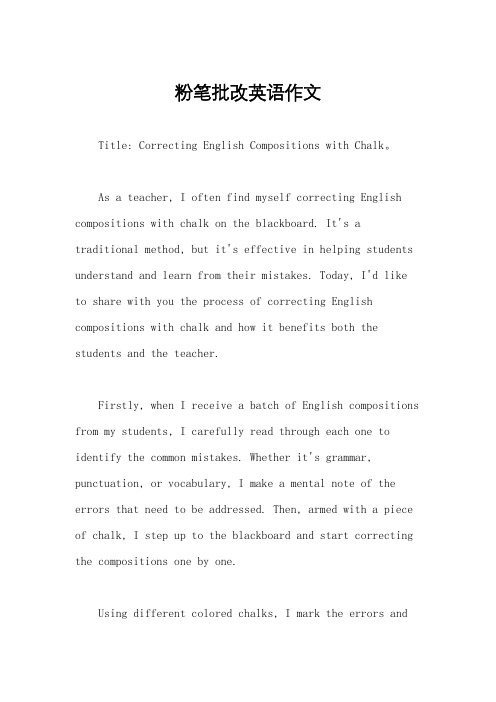 粉笔批改英语作文

Title: Correcting English Compositions with Chalk。

As a teacher, I often find myself correcting English compositions with chalk on the blackboard. It's a traditional method, but it's effective in helping students understand and learn from their mistakes. Today, I'd like to share with you the process of correcting English compositions with chalk and how it benefits both the students and the teacher.

Firstly, when I receive a batch of English compositions from my students, I carefully read through each one to identify the common mistakes. Whether it's grammar, punctuation, or vocabulary, I make a mental note of the errors that need to be addressed. Then, armed with a piece of chalk, I step up to the blackboard and start correcting the compositions one by one.

Using different colored chalks, I mark the errors and